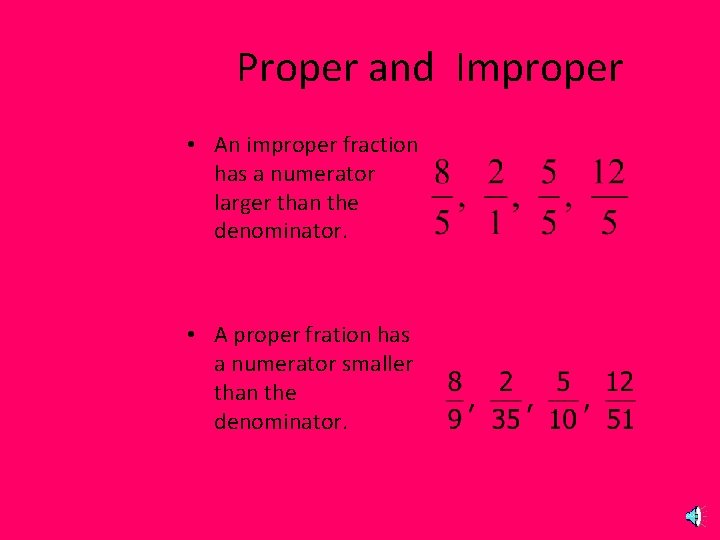 Proper and Improper

• An improper fraction has a numerator larger than the denominator.

$\frac{8}{5}, \frac{2}{1}, \frac{5}{5}, \frac{12}{5}$

• A proper fration has a numerator smaller than the denominator.

$\frac{8}{9}, \frac{2}{35}, \frac{5}{10}, \frac{12}{51}$